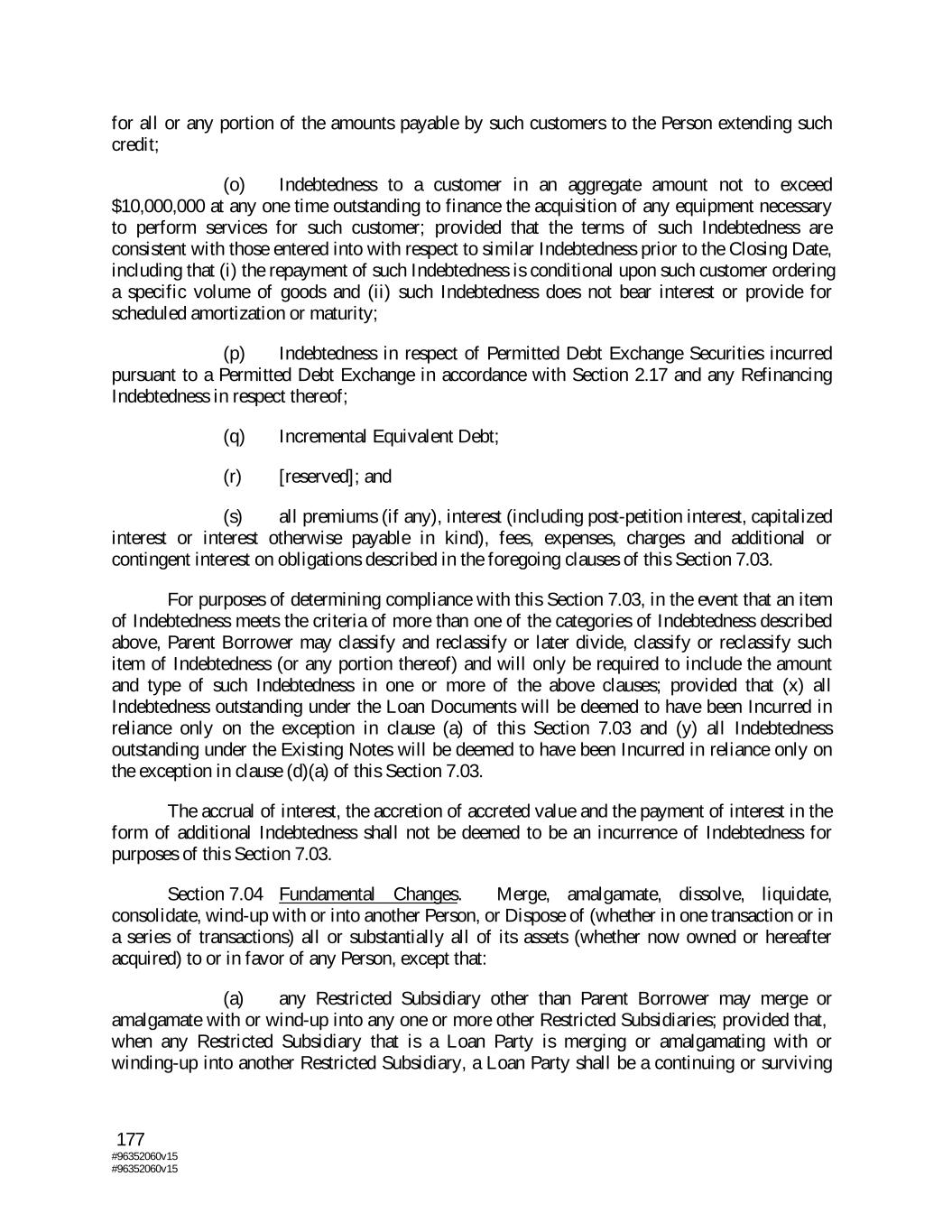 for all or any portion of the amounts payable by such customers to the Person extending such credit;

(o) Indebtedness to a customer in an aggregate amount not to exceed $10,000,000 at any one time outstanding to finance the acquisition of any equipment necessary to perform services for such customer; provided that the terms of such Indebtedness are consistent with those entered into with respect to similar Indebtedness prior to the Closing Date, including that (i) the repayment of such Indebtedness is conditional upon such customer ordering a specific volume of goods and (ii) such Indebtedness does not bear interest or provide for scheduled amortization or maturity;

(p) Indebtedness in respect of Permitted Debt Exchange Securities incurred pursuant to a Permitted Debt Exchange in accordance with Section 2.17 and any Refinancing Indebtedness in respect thereof;

(q) Incremental Equivalent Debt;

(r) [reserved]; and

(s) all premiums (if any), interest (including post-petition interest, capitalized interest or interest otherwise payable in kind), fees, expenses, charges and additional or contingent interest on obligations described in the foregoing clauses of this Section 7.03.

For purposes of determining compliance with this Section 7.03, in the event that an item of Indebtedness meets the criteria of more than one of the categories of Indebtedness described above, Parent Borrower may classify and reclassify or later divide, classify or reclassify such item of Indebtedness (or any portion thereof) and will only be required to include the amount and type of such Indebtedness in one or more of the above clauses; provided that (x) all Indebtedness outstanding under the Loan Documents will be deemed to have been Incurred in reliance only on the exception in clause (a) of this Section 7.03 and (y) all Indebtedness outstanding under the Existing Notes will be deemed to have been Incurred in reliance only on the exception in clause (d)(a) of this Section 7.03.

The accrual of interest, the accretion of accreted value and the payment of interest in the form of additional Indebtedness shall not be deemed to be an incurrence of Indebtedness for purposes of this Section 7.03.

Section 7.04 Fundamental Changes. Merge, amalgamate, dissolve, liquidate, consolidate, wind-up with or into another Person, or Dispose of (whether in one transaction or in a series of transactions) all or substantially all of its assets (whether now owned or hereafter acquired) to or in favor of any Person, except that:

(a) any Restricted Subsidiary other than Parent Borrower may merge or amalgamate with or wind-up into any one or more other Restricted Subsidiaries; provided that, when any Restricted Subsidiary that is a Loan Party is merging or amalgamating with or winding-up into another Restricted Subsidiary, a Loan Party shall be a continuing or surviving

177
#96352060v15
#96352060v15